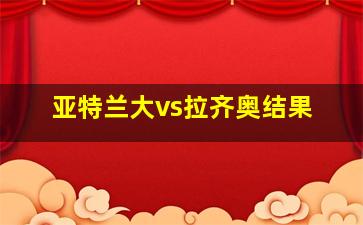 亚特兰大vs拉齐奥结果